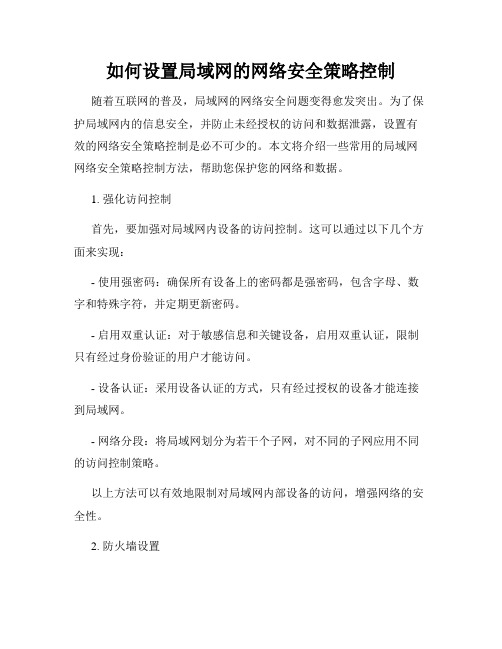 如何设置局域网的网络安全策略控制

随着互联网的普及，局域网的网络安全问题变得愈发突出。为了保护局域网内的信息安全，并防止未经授权的访问和数据泄露，设置有效的网络安全策略控制是必不可少的。本文将介绍一些常用的局域网网络安全策略控制方法，帮助您保护您的网络和数据。

1. 强化访问控制

首先，要加强对局域网内设备的访问控制。这可以通过以下几个方面来实现：

- 使用强密码：确保所有设备上的密码都是强密码，包含字母、数字和特殊字符，并定期更新密码。

- 启用双重认证：对于敏感信息和关键设备，启用双重认证，限制只有经过身份验证的用户才能访问。

- 设备认证：采用设备认证的方式，只有经过授权的设备才能连接到局域网。

- 网络分段：将局域网划分为若干个子网，对不同的子网应用不同的访问控制策略。

以上方法可以有效地限制对局域网内部设备的访问，增强网络的安全性。

2. 防火墙设置